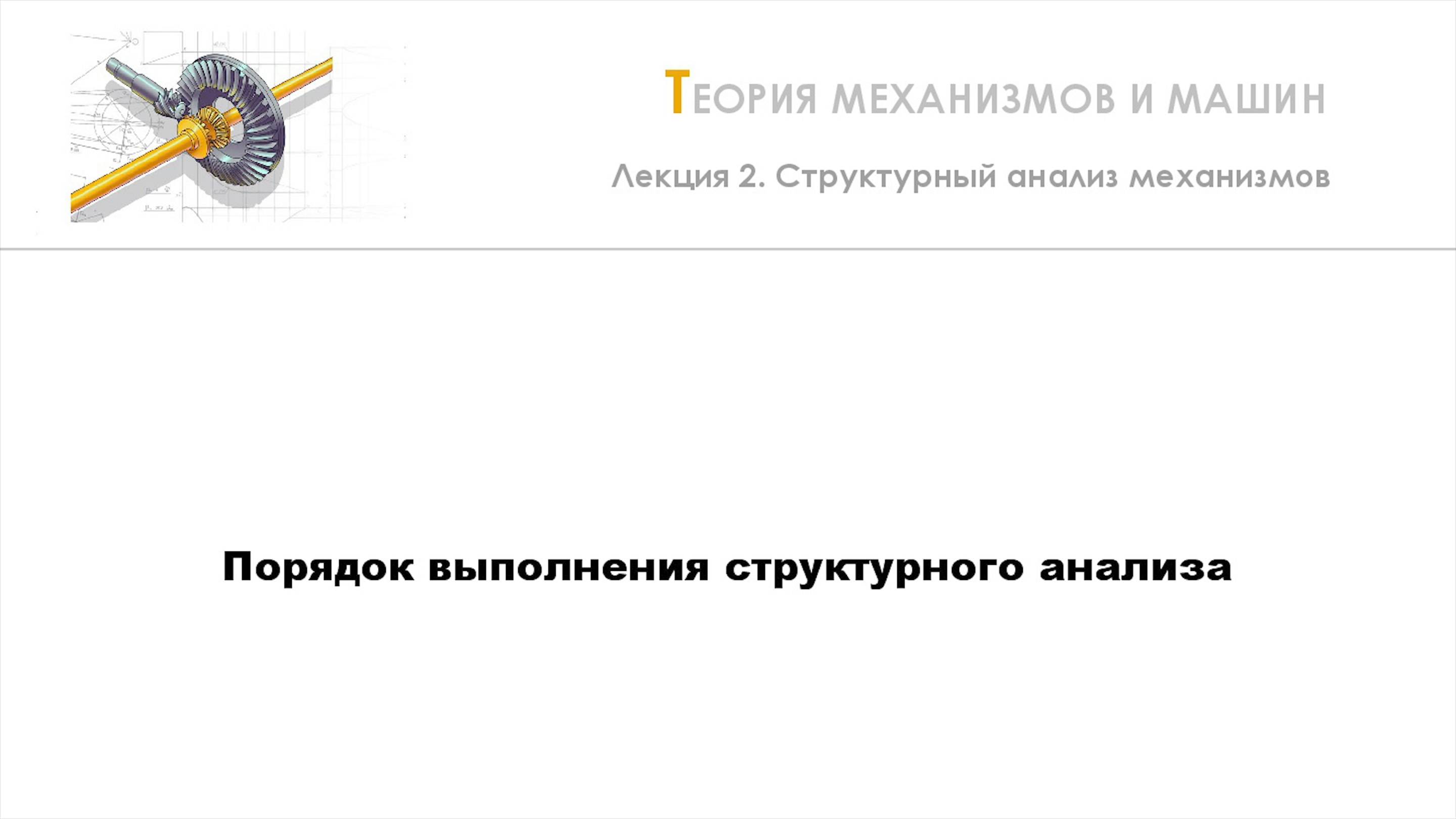 ТЕОРИЯ МЕХАНИЗМОВ И МАШИН

Лекция 2. Структурный анализ механизмов

Порядок выполнения структурного анализа